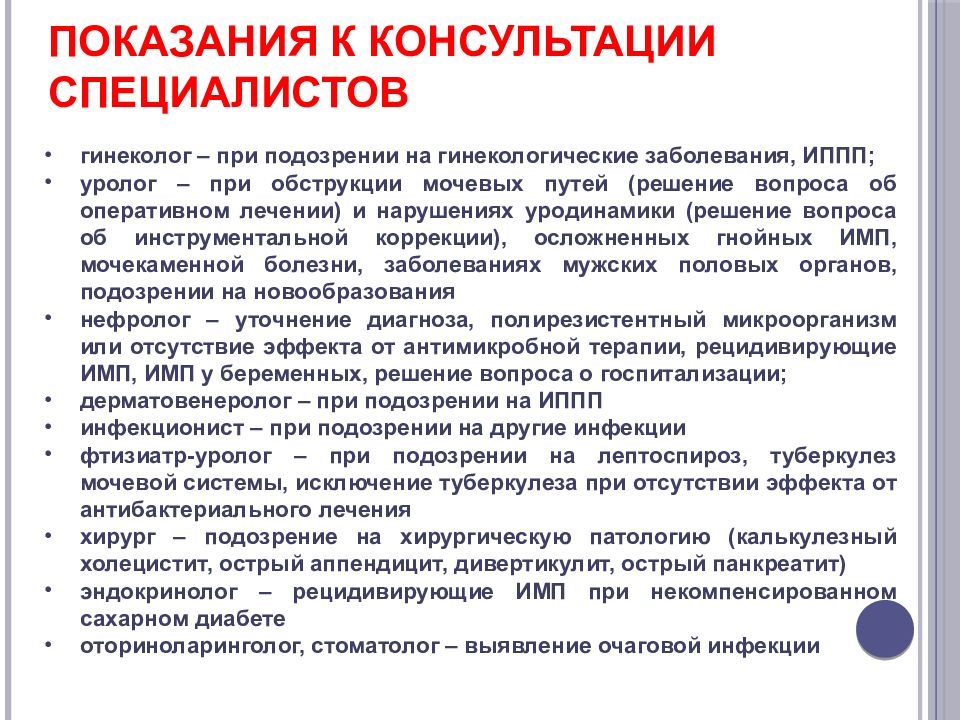 ПОКАЗАНИЯ К КОНСУЛЬТАЦИИ СПЕЦИАЛИСТОВ

• гинеколог – при подозрении на гинекологические заболевания, ИППП;
• уролог – при обструкции мочевых путей (решение вопроса об оперативном лечении) и нарушениях уродинамики (решение вопроса об инструментальной коррекции), осложненных гнойных ИМП, мочекаменной болезни, заболеваниях мужских половых органов, подозрении на новообразования
• нефролог – уточнение диагноза, полирезистентный микроорганизм или отсутствие эффекта от антимикробной терапии, рецидивирующие ИМП, ИМП у беременных, решение вопроса о госпитализации;
• дерматовенеролог – при подозрении на ИППП
• инфекционист – при подозрении на другие инфекции
• фтизиатр-уролог – при подозрении на лептоспироз, туберкулез мочевой системы, исключение туберкулеза при отсутствии эффекта от антибактериального лечения
• хирург – подозрение на хирургическую патологию (калькулезный холецистит, острый аппендицит, дивертикулит, острый панкреатит)
• эндокринолог – рецидивирующие ИМП при некомпенсированном сахарном диабете
• оториноларинголог, стоматолог – выявление очаговой инфекции